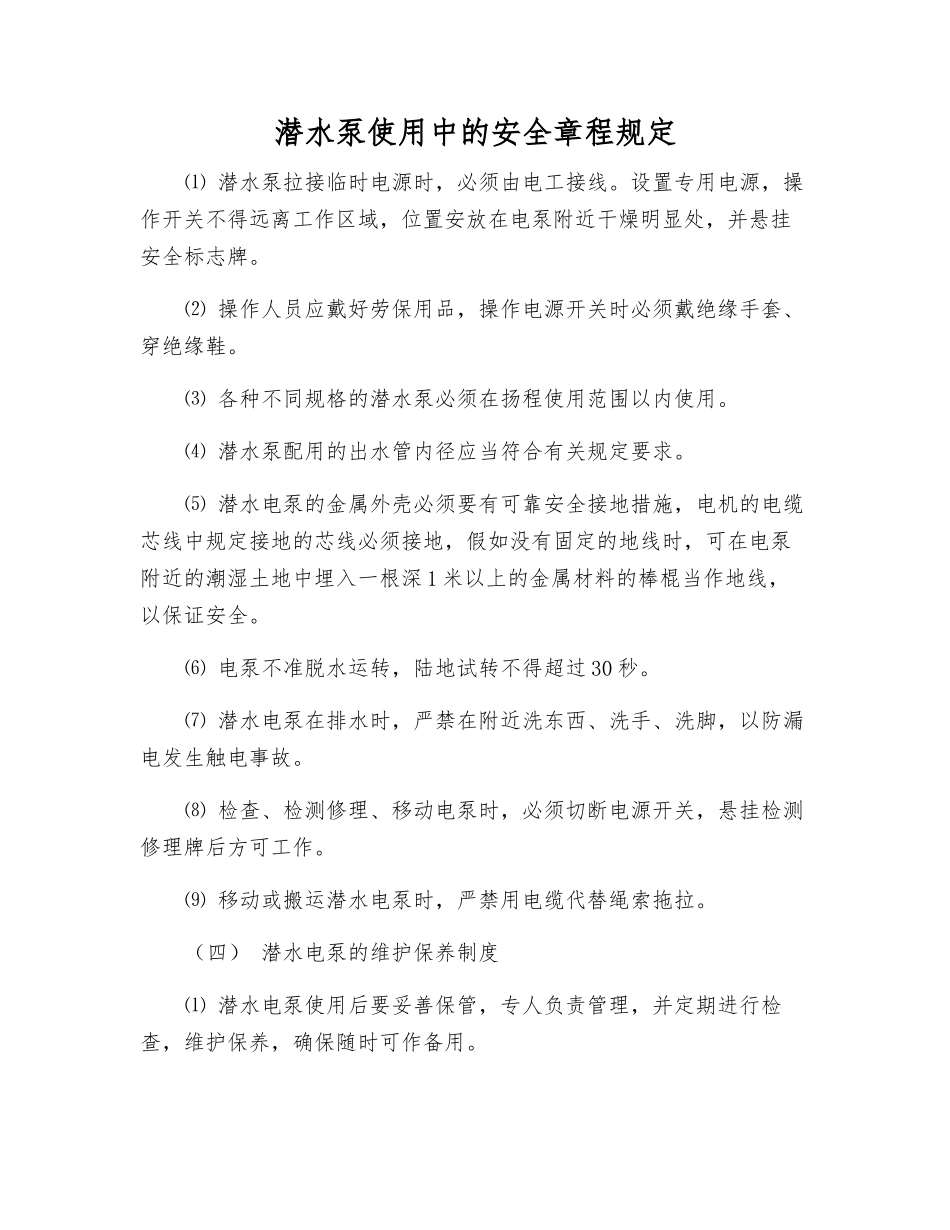 潜水泵使用中的安全章程规定

⑴ 潜水泵拉接临时电源时，必须由电工接线。设置专用电源，操作开关不得远离工作区域，位置安放在电泵附近干燥明显处，并悬挂安全标志牌。

⑵ 操作人员应戴好劳保用品，操作电源开关时必须戴绝缘手套、穿绝缘鞋。

⑶ 各种不同规格的潜水泵必须在扬程使用范围以内使用。

⑷ 潜水泵配用的出水管内径应当符合有关规定要求。

⑸ 潜水电泵的金属外壳必须要有可靠安全接地措施，电机的电缆芯线中规定接地的芯线必须接地，假如没有固定的地线时，可在电泵附近的潮湿土地中埋入一根深1米以上的金属材料的棒棍当作地线，以保证安全。

⑹ 电泵不准脱水运转，陆地试转不得超过30秒。

⑺ 潜水电泵在排水时，严禁在附近洗东西、洗手、洗脚，以防漏电发生触电事故。

⑻ 检查、检测修理、移动电泵时，必须切断电源开关，悬挂检测修理牌后方可工作。

⑼ 移动或搬运潜水电泵时，严禁用电缆代替绳索拖拉。

（四） 潜水电泵的维护保养制度

⑴ 潜水电泵使用后要妥善保管，专人负责管理，并定期进行检查，维护保养，确保随时可作备用。